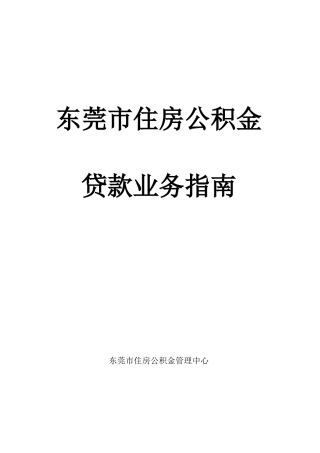 东莞市住房公积金

贷款业务指南

东莞市住房公积金管理中心